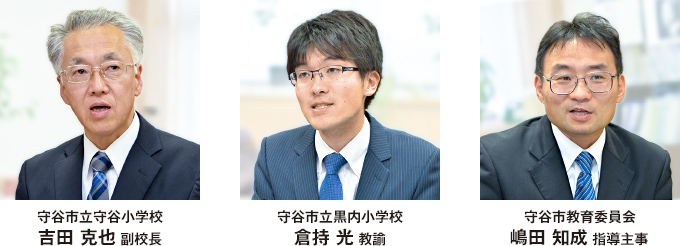 守谷市立守谷小学校
吉田 克也 副校長

守谷市立黒内小学校
倉持 光 教諭

守谷市教育委員会
嶋田 知成 指導主事